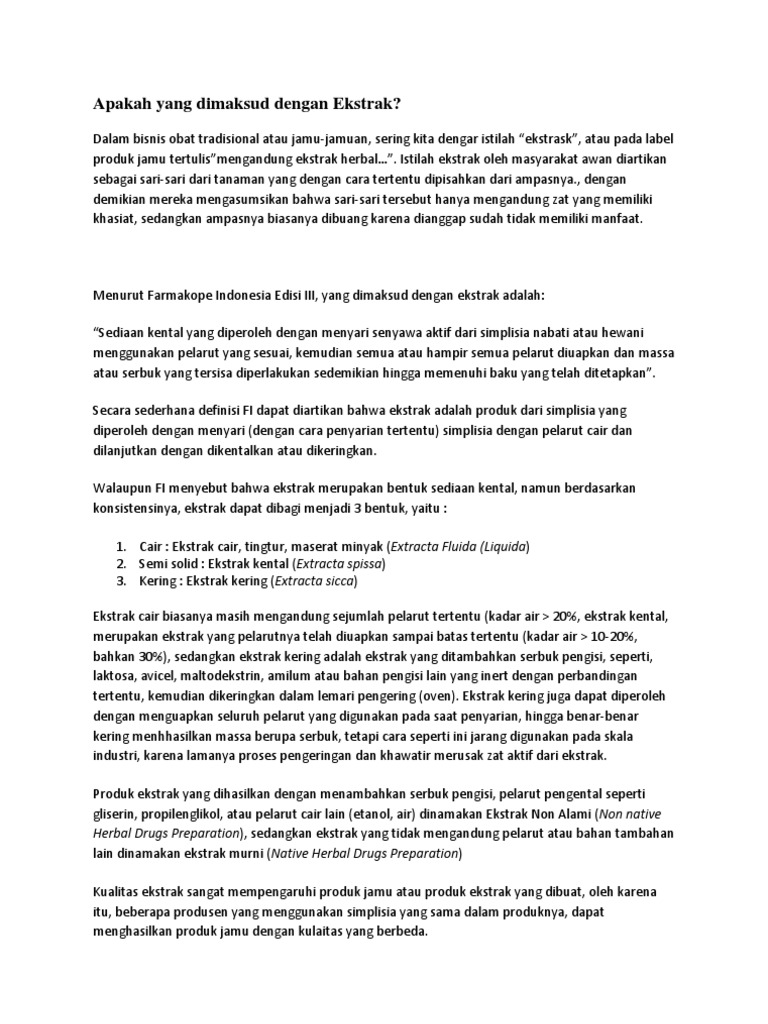 Apakah yang dimaksud dengan Ekstrak?

Dalam bisnis obat tradisional atau jamu-jamuan, sering kita dengar istilah "ekstrask", atau pada label produk jamu tertulis"mengandung ekstrak herbal...". Istilah ekstrak oleh masyarakat awan diartikan sebagai sari-sari dari tanaman yang dengan cara tertentu dipisahkan dari ampasnya., dengan demikian mereka mengasumsikan bahwa sari-sari tersebut hanya mengandung zat yang memiliki khasiat, sedangkan ampasnya biasanya dibuang karena dianggap sudah tidak memiliki manfaat.

Menurut Farmakope Indonesia Edisi III, yang dimaksud dengan ekstrak adalah:

"Sediaan kental yang diperoleh dengan menyari senyawa aktif dari simplisia nabati atau hewani menggunakan pelarut yang sesuai, kemudian semua atau hampir semua pelarut diuapkan dan massa atau serbuk yang tersisa diperlakukan sedemikian hingga memenuhi baku yang telah ditetapkan".

Secara sederhana definisi FI dapat diartikan bahwa ekstrak adalah produk dari simplisia yang diperoleh dengan menyari (dengan cara penyarian tertentu) simplisia dengan pelarut cair dan dilanjutkan dengan dikentalkan atau dikeringkan.

Walaupun FI menyebut bahwa ekstrak merupakan bentuk sediaan kental, namun berdasarkan konsistensinya, ekstrak dapat dibagi menjadi 3 bentuk, yaitu :

1. Cair : Ekstrak cair, tingtur, maserat minyak (Extracta Fluida (Liquida)
2. Semi solid : Ekstrak kental (Extracta spissa)
3. Kering : Ekstrak kering (Extracta sicca)

Ekstrak cair biasanya masih mengandung sejumlah pelarut tertentu (kadar air > 20%, ekstrak kental, merupakan ekstrak yang pelarutnya telah diuapkan sampai batas tertentu (kadar air > 10-20%, bahkan 30%), sedangkan ekstrak kering adalah ekstrak yang ditambahkan serbuk pengisi, seperti, laktosa, avicel, maltodekstrin, amilum atau bahan pengisi lain yang inert dengan perbandingan tertentu, kemudian dikeringkan dalam lemari pengering (oven). Ekstrak kering juga dapat diperoleh dengan menguapkan seluruh pelarut yang digunakan pada saat penyarian, hingga benar-benar kering menhhasilkan massa berupa serbuk, tetapi cara seperti ini jarang digunakan pada skala industri, karena lamanya proses pengeringan dan khawatir merusak zat aktif dari ekstrak.

Produk ekstrak yang dihasilkan dengan menambahkan serbuk pengisi, pelarut pengental seperti gliserin, propilenglikol, atau pelarut cair lain (etanol, air) dinamakan Ekstrak Non Alami (Non native Herbal Drugs Preparation), sedangkan ekstrak yang tidak mengandung pelarut atau bahan tambahan lain dinamakan ekstrak murni (Native Herbal Drugs Preparation)

Kualitas ekstrak sangat mempengaruhi produk jamu atau produk ekstrak yang dibuat, oleh karena itu, beberapa produsen yang menggunakan simplisia yang sama dalam produknya, dapat menghasilkan produk jamu dengan kulaitas yang berbeda.